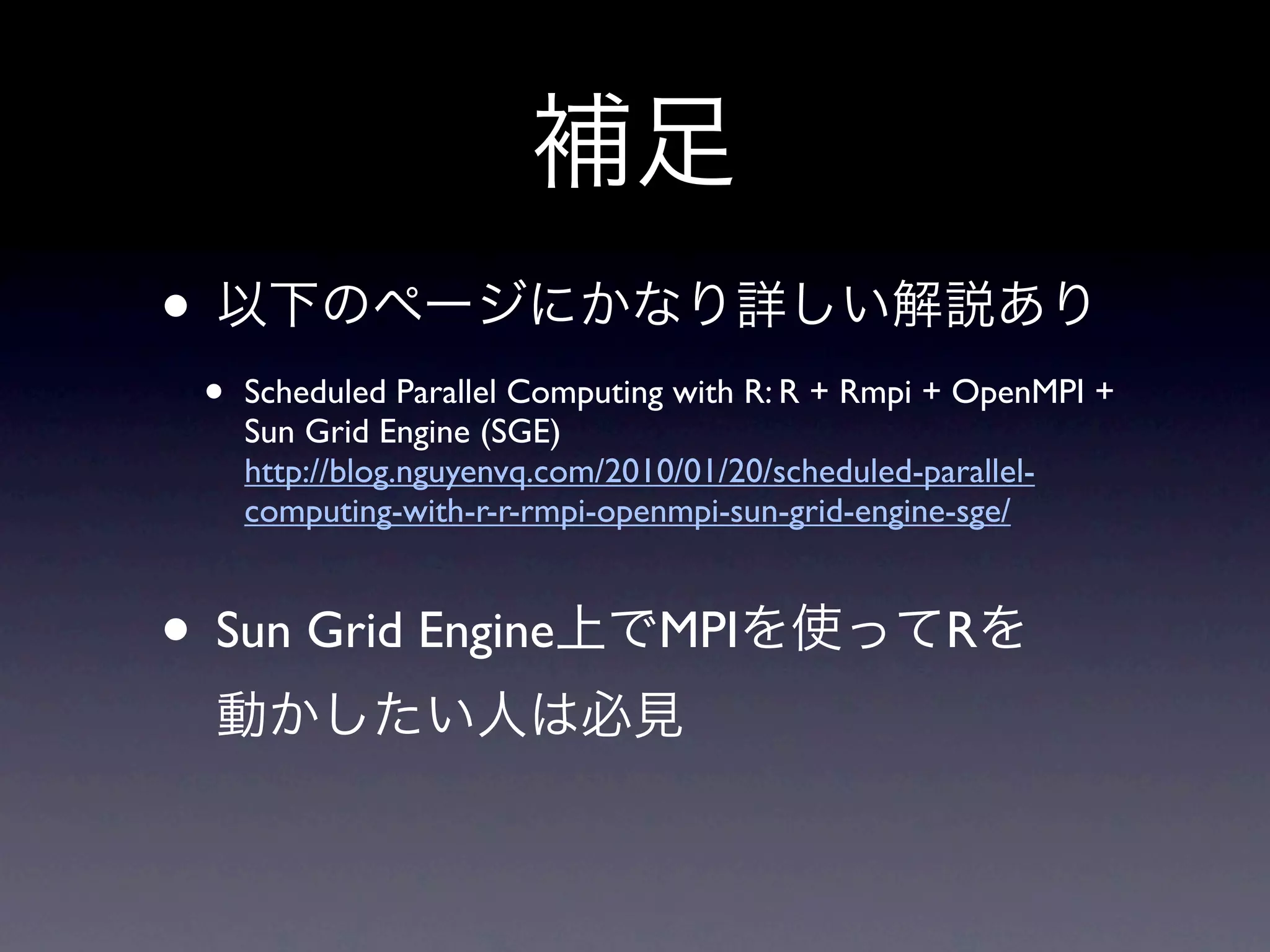 補足

• 以下のページにかなり詳しい解説あり

• Scheduled Parallel Computing with R: R + Rmpi + OpenMPI + Sun Grid Engine (SGE)
http://blog.nguyenvq.com/2010/01/20/scheduled-parallel-computing-with-r-r-rmpi-openmpi-sun-grid-engine-sge/

• Sun Grid Engine上でMPIを使ってRを動かしたい人は必見